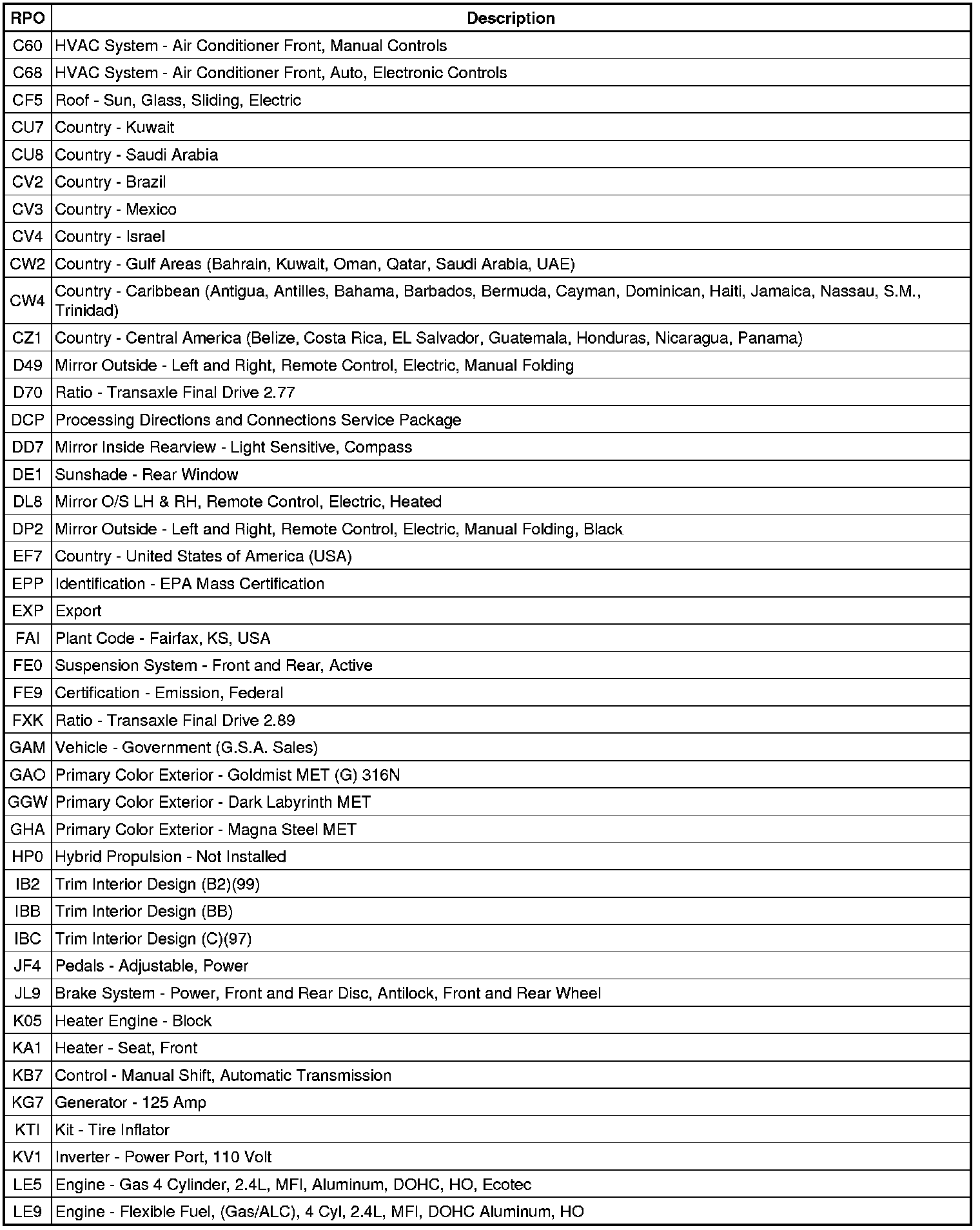 | RPO | Description |
|---|---|
| C60 | HVAC System - Air Conditioner Front, Manual Controls |
| C68 | HVAC System - Air Conditioner Front, Auto, Electronic Controls |
| CF5 | Roof - Sun, Glass, Sliding, Electric |
| CU7 | Country - Kuwait |
| CU8 | Country - Saudi Arabia |
| CV2 | Country - Brazil |
| CV3 | Country - Mexico |
| CV4 | Country - Israel |
| CW2 | Country - Gulf Areas (Bahrain, Kuwait, Oman, Qatar, Saudi Arabia, UAE) |
| CW4 | Country - Caribbean (Antigua, Antilles, Bahama, Barbados, Bermuda, Cayman, Dominican, Haiti, Jamaica, Nassau, S.M., Trinidad) |
| CZ1 | Country - Central America (Belize, Costa Rica, EL Salvador, Guatemala, Honduras, Nicaragua, Panama) |
| D49 | Mirror Outside - Left and Right, Remote Control, Electric, Manual Folding |
| D70 | Ratio - Transaxle Final Drive 2.77 |
| DCP | Processing Directions and Connections Service Package |
| DD7 | Mirror Inside Rearview - Light Sensitive, Compass |
| DE1 | Sunshade - Rear Window |
| DL8 | Mirror O/S LH & RH, Remote Control, Electric, Heated |
| DP2 | Mirror Outside - Left and Right, Remote Control, Electric, Manual Folding, Black |
| EF7 | Country - United States of America (USA) |
| EPP | Identification - EPA Mass Certification |
| EXP | Export |
| FAI | Plant Code - Fairfax, KS, USA |
| FE0 | Suspension System - Front and Rear, Active |
| FE9 | Certification - Emission, Federal |
| FXK | Ratio - Transaxle Final Drive 2.89 |
| GAM | Vehicle - Government (G.S.A. Sales) |
| GAO | Primary Color Exterior - Goldmist MET (G) 316N |
| GGW | Primary Color Exterior - Dark Labyrinth MET |
| GHA | Primary Color Exterior - Magna Steel MET |
| HP0 | Hybrid Propulsion - Not Installed |
| IB2 | Trim Interior Design (B2)(99) |
| IBB | Trim Interior Design (BB) |
| IBC | Trim Interior Design (C)(97) |
| JF4 | Pedals - Adjustable, Power |
| JL9 | Brake System - Power, Front and Rear Disc, Antilock, Front and Rear Wheel |
| K05 | Heater Engine - Block |
| KA1 | Heater - Seat, Front |
| KB7 | Control - Manual Shift, Automatic Transmission |
| KG7 | Generator - 125 Amp |
| KTI | Kit - Tire Inflator |
| KV1 | Inverter - Power Port, 110 Volt |
| LE5 | Engine - Gas 4 Cylinder, 2.4L, MFI, Aluminum, DOHC, HO, Ecotec |
| LE9 | Engine - Flexible Fuel, (Gas/ALC), 4 Cyl, 2.4L, MFI, DOHC Aluminum, HO |